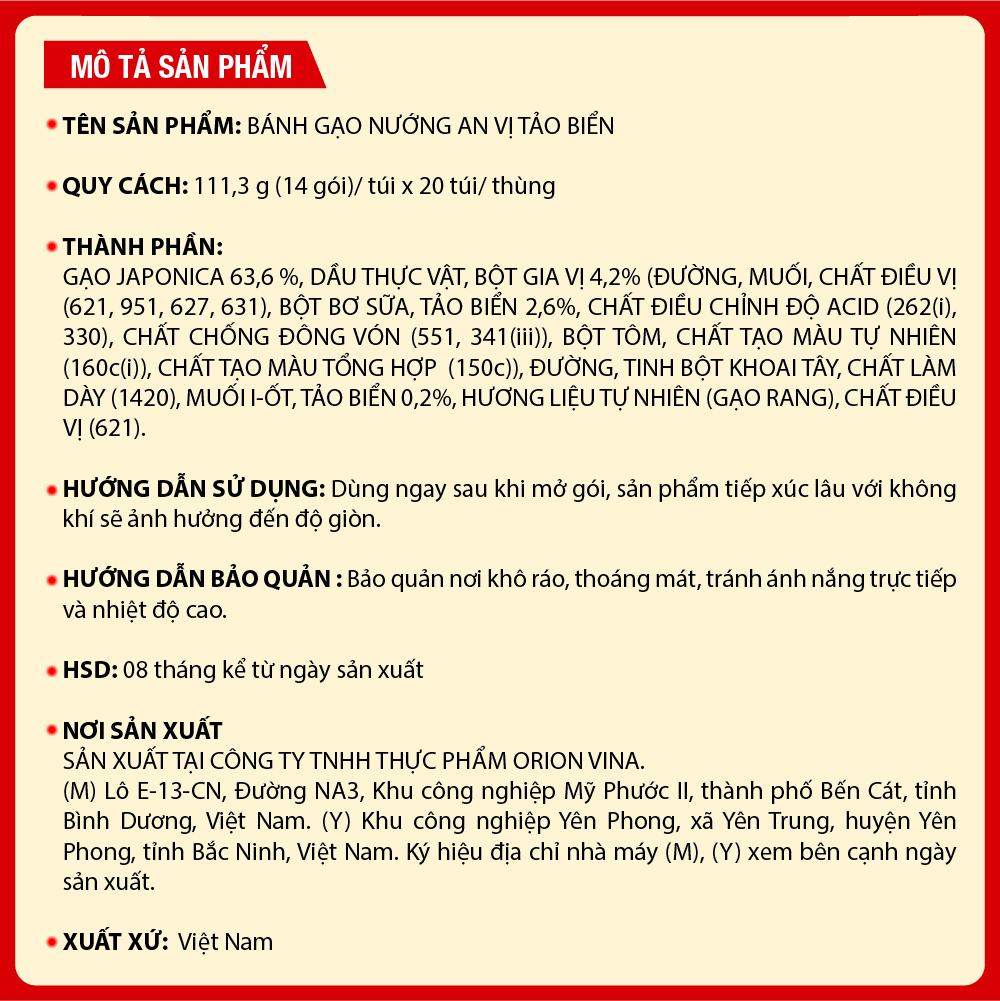 MÔ TẢ SẢN PHẨM

TÊN SẢN PHẨM: BÁNH GẠO NƯỚNG AN VỊ TẢO BIỂN

QUY CÁCH: 111,3 g (14 gói)/ túi x 20 túi/ thùng

THÀNH PHẦN:
GẠO JAPONICA 63,6 %, DẦU THỰC VẬT, BỘT GIA VỊ 4,2% (ĐƯỜNG, MUỐI, CHẤT ĐIỀU VỊ (621, 951, 627, 631), BỘT BƠ SỮA, TẢO BIỂN 2,6%, CHẤT ĐIỀU CHỈNH ĐỘ ACID (262(i), 330), CHẤT CHỐNG ĐÔNG VÓN (551, 341(iii)), BỘT TÔM, CHẤT TẠO MÀU TỰ NHIÊN (160c(i)), CHẤT TẠO MÀU TỔNG HỢP (150c)), ĐƯỜNG, TINH BỘT KHOAI TÂY, CHẤT LÀM DÀY (1420), MUỐI I-ỐT, TẢO BIỂN 0,2%, HƯƠNG LIỆU TỰ NHIÊN (GẠO RANG), CHẤT ĐIỀU VỊ (621).

HƯỚNG DẪN SỬ DỤNG: Dùng ngay sau khi mở gói, sản phẩm tiếp xúc lâu với không khí sẽ ảnh hưởng đến độ giòn.

HƯỚNG DẪN BẢO QUẢN : Bảo quản nơi khô ráo, thoáng mát, tránh ánh nắng trực tiếp và nhiệt độ cao.

HSD: 08 tháng kể từ ngày sản xuất

NƠI SẢN XUẤT
SẢN XUẤT TẠI CÔNG TY TNHH THỰC PHẨM ORION VINA.
(M) Lô E-13-CN, Đường NA3, Khu công nghiệp Mỹ Phước II, thành phố Bến Cát, tỉnh Bình Dương, Việt Nam. (Y) Khu công nghiệp Yên Phong, xã Yên Trung, huyện Yên Phong, tỉnh Bắc Ninh, Việt Nam. Ký hiệu địa chỉ nhà máy (M), (Y) xem bên cạnh ngày sản xuất.

XUẤT XỨ: Việt Nam